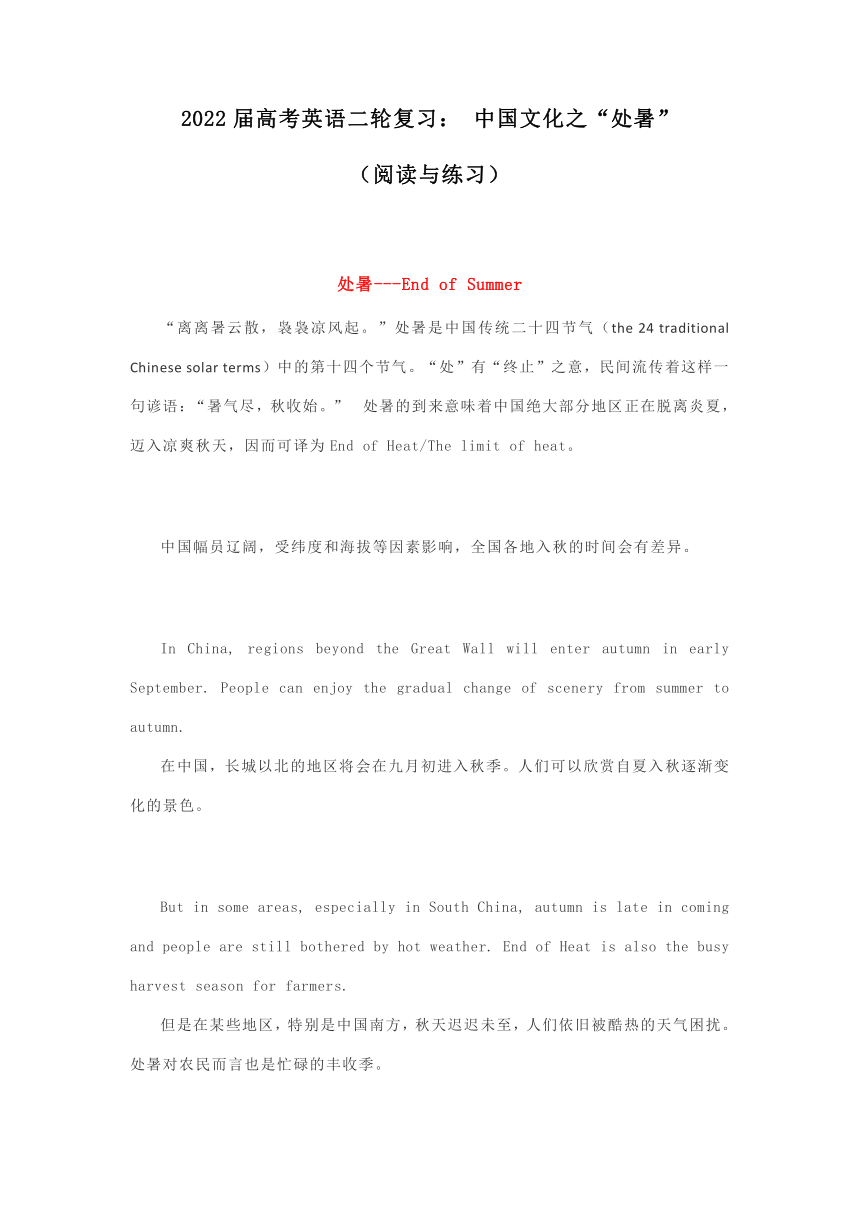 2022届高考英语二轮复习： 中国文化之“处暑”

（阅读与练习）

处暑---End of Summer

“离离暑云散，袅袅凉风起。”处暑是中国传统二十四节气（the 24 traditional Chinese solar terms）中的第十四个节气。“处”有“终止”之意，民间流传着这样一句谚语：“暑气尽，秋收始。” 处暑的到来意味着中国绝大部分地区正在脱离炎夏，迈入凉爽秋天，因而可译为End of Heat/The limit of heat。

中国幅员辽阔，受纬度和海拔等因素影响，全国各地入秋的时间会有差异。

In China, regions beyond the Great Wall will enter autumn in early September. People can enjoy the gradual change of scenery from summer to autumn.

在中国，长城以北的地区将会在九月初进入秋季。人们可以欣赏自夏入秋逐渐变化的景色。

But in some areas, especially in South China, autumn is late in coming and people are still bothered by hot weather. End of Heat is also the busy harvest season for farmers.

但是在某些地区，特别是中国南方，秋天迟迟未至，人们依旧被酷热的天气困扰。处暑对农民而言也是忙碌的丰收季。